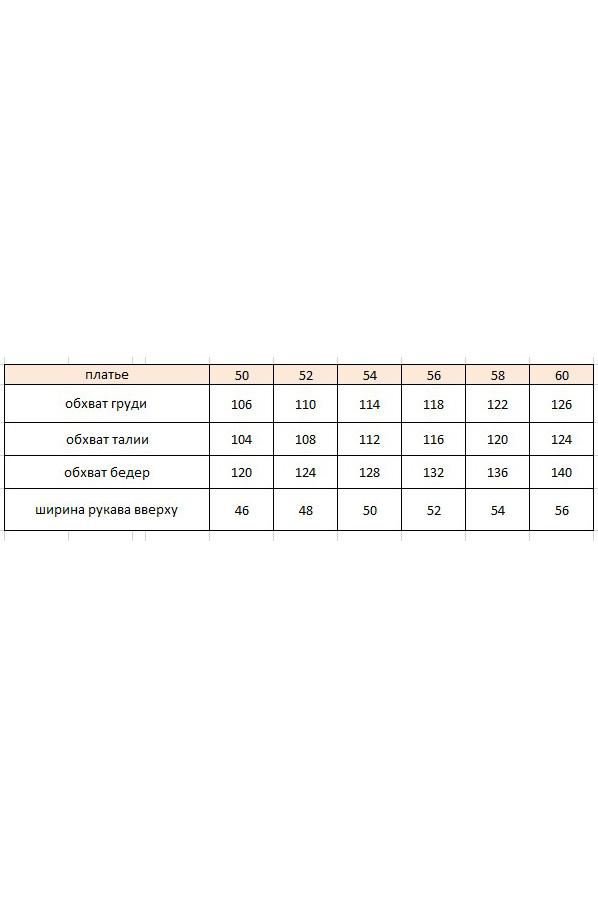 | платье | 50 | 52 | 54 | 56 | 58 | 60 |
|---|---|---|---|---|---|---|
| обхват груди | 106 | 110 | 114 | 118 | 122 | 126 |
| обхват талии | 104 | 108 | 112 | 116 | 120 | 124 |
| обхват бедер | 120 | 124 | 128 | 132 | 136 | 140 |
| ширина рукава вверху | 46 | 48 | 50 | 52 | 54 | 56 |